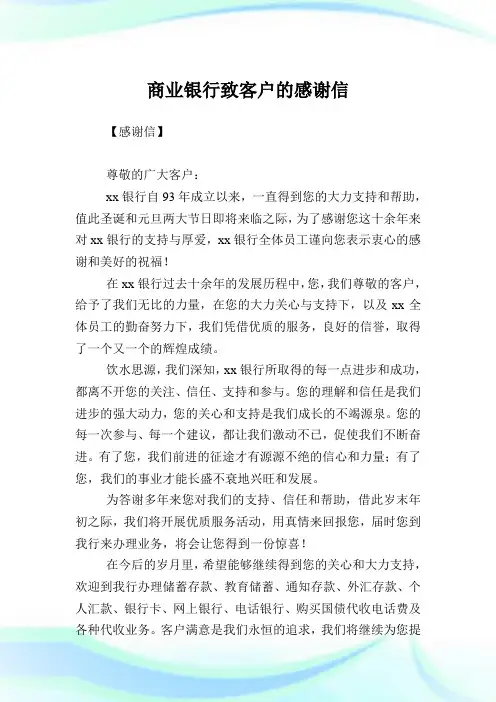 商业银行致客户的感谢信

【感谢信】

尊敬的广大客户：

xx 银行自 93 年成立以来，一直得到您的大力支持和帮助，值此圣诞和元旦两大节日即将来临之际，为了感谢您这十余年来对 xx 银行的支持与厚爱，xx 银行全体员工谨向您表示衷心的感谢和美好的祝福！

在 xx 银行过去十余年的发展历程中，您，我们尊敬的客户，给予了我们无比的力量，在您的大力关心与支持下，以及 xx 全体员工的勤奋努力下，我们凭借优质的服务，良好的信誉，取得了一个又一个的辉煌成绩。

饮水思源，我们深知，xx 银行所取得的每一点进步和成功，都离不开您的关注、信任、支持和参与。您的理解和信任是我们进步的强大动力，您的关心和支持是我们成长的不竭源泉。您的每一次参与、每一个建议，都让我们激动不已，促使我们不断奋进。有了您，我们前进的征途才有源源不绝的信心和力量；有了您，我们的事业才能长盛不衰地兴旺和发展。

为答谢多年来您对我们的支持、信任和帮助，借此岁末年初之际，我们将开展优质服务活动，用真情来回报您，届时您到我行来办理业务，将会让您得到一份惊喜！

在今后的岁月里，希望能够继续得到您的关心和大力支持，欢迎到我行办理储蓄存款、教育储蓄、通知存款、外汇存款、个人汇款、银行卡、网上银行、电话银行、购买国债代收电话费及各种代收业务。客户满意是我们永恒的追求，我们将继续为您提